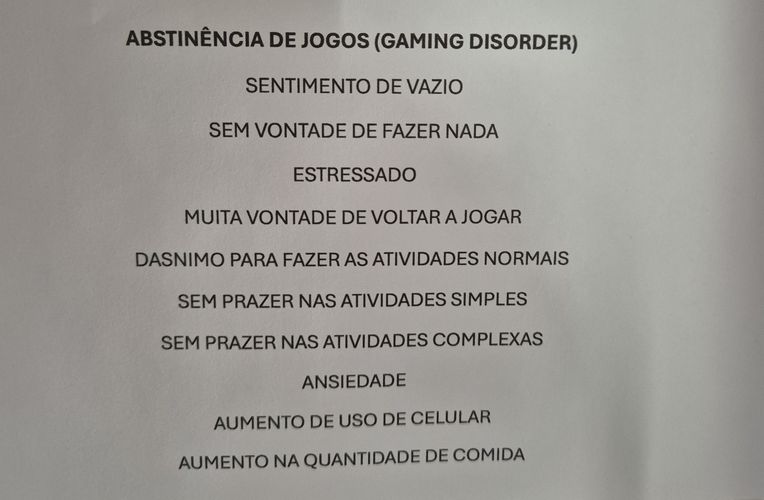 ABSTINÊNCIA DE JOGOS (GAMING DISORDER)

SENTIMENTO DE VAZIO

SEM VONTADE DE FAZER NADA

ESTRESSADO

MUITA VONTADE DE VOLTAR A JOGAR

DASNIMO PARA FAZER AS ATIVIDADES NORMAIS

SEM PRAZER NAS ATIVIDADES SIMPLES

SEM PRAZER NAS ATIVIDADES COMPLEXAS

ANSIEDADE

AUMENTO DE USO DE CELULAR

AUMENTO NA QUANTIDADE DE COMIDA